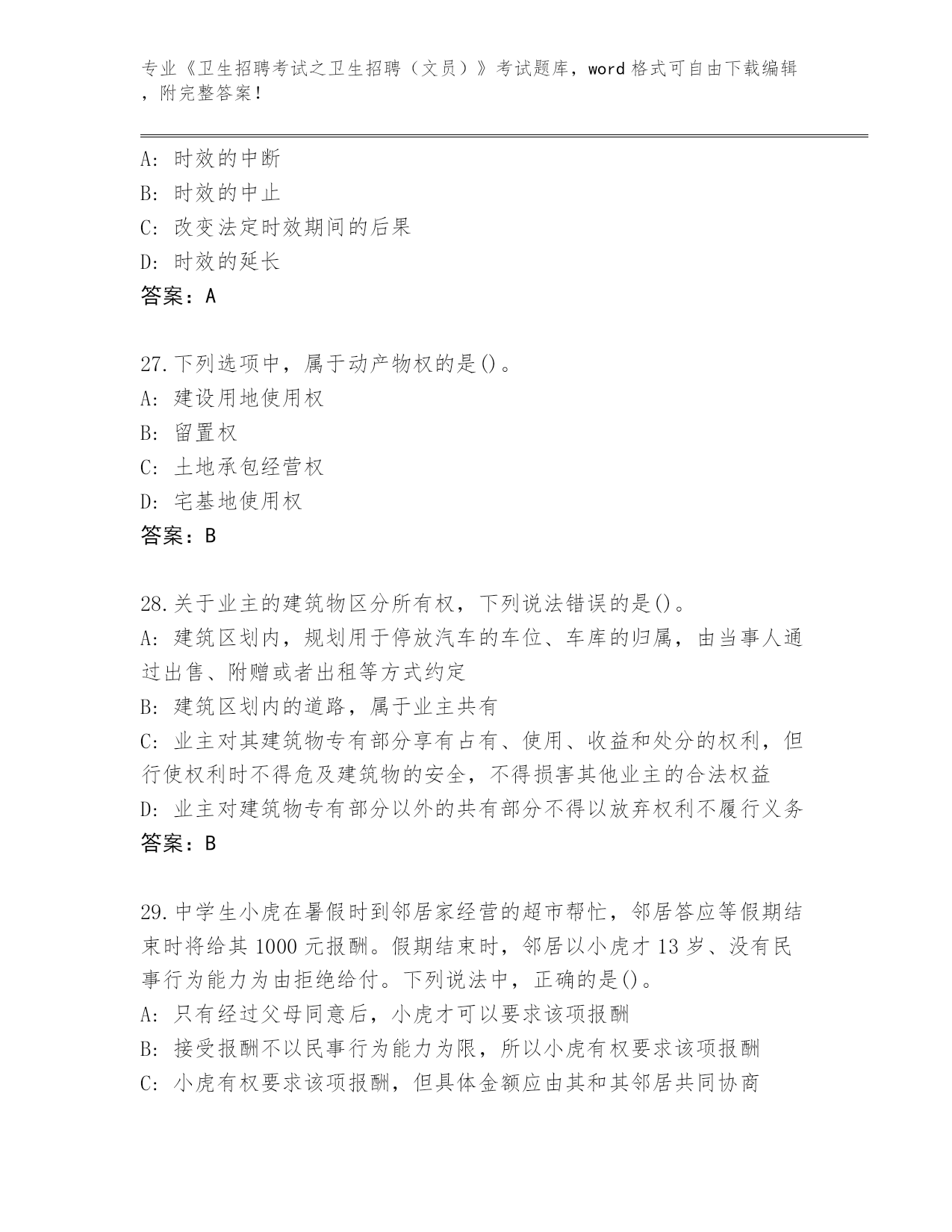 专业《卫生招聘考试之卫生招聘（文员）》考试题库，word 格式可自由下载编辑，附完整答案！

A: 时效的中断
B: 时效的中止
C: 改变法定时效期间的后果
D: 时效的延长
答案：A

27.下列选项中，属于动产物权的是()。
A: 建设用地使用权
B: 留置权
C: 土地承包经营权
D: 宅基地使用权
答案：B

28.关于业主的建筑物区分所有权，下列说法错误的是()。
A: 建筑区划内，规划用于停放汽车的车位、车库的归属，由当事人通过出售、附赠或者出租等方式约定
B: 建筑区划内的道路，属于业主共有
C: 业主对其建筑物专有部分享有占有、使用、收益和处分的权利，但行使权利时不得危及建筑物的安全，不得损害其他业主的合法权益
D: 业主对建筑物专有部分以外的共有部分不得以放弃权利不履行义务
答案：B

29.中学生小虎在暑假时到邻居家经营的超市帮忙，邻居答应等假期结束时将给其 1000 元报酬。假期结束时，邻居以小虎才 13 岁、没有民事行为能力为由拒绝给付。下列说法中，正确的是()。
A: 只有经过父母同意后，小虎才可以要求该项报酬
B: 接受报酬不以民事行为能力为限，所以小虎有权要求该项报酬
C: 小虎有权要求该项报酬，但具体金额应由其和其邻居共同协商